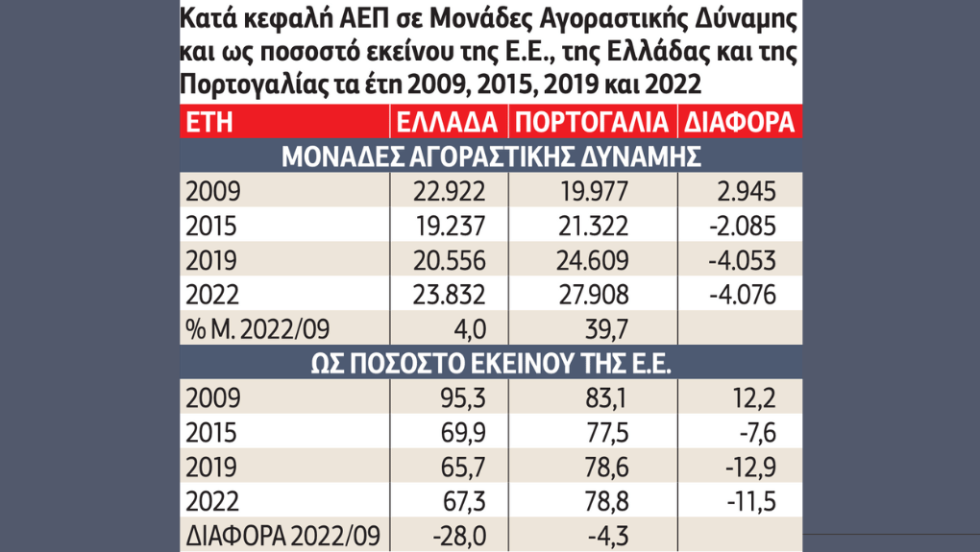 Κατά κεφαλή ΑΕΠ σε Μονάδες Αγοραστικής Δύναμης και ως ποσοστό εκείνου της Ε.Ε., της Ελλάδας και της Πορτογαλίας τα έτη 2009, 2015, 2019 και 2022

| ΕΤΗ | ΕΛΛΑΔΑ | ΠΟΡΤΟΓΑΛΙΑ | ΔΙΑΦΟΡΑ |
|---|---|---|---|
| ΜΟΝΑΔΕΣ ΑΓΟΡΑΣΤΙΚΗΣ ΔΥΝΑΜΗΣ | | | |
| 2009 | 22.922 | 19.977 | 2.945 |
| 2015 | 19.237 | 21.322 | -2.085 |
| 2019 | 20.556 | 24.609 | -4.053 |
| 2022 | 23.832 | 27.908 | -4.076 |
| % Μ. 2022/09 | 4,0 | 39,7 | |
| ΩΣ ΠΟΣΟΣΤΟ ΕΚΕΙΝΟΥ ΤΗΣ Ε.Ε. | | | |
| 2009 | 95,3 | 83,1 | 12,2 |
| 2015 | 69,9 | 77,5 | -7,6 |
| 2019 | 65,7 | 78,6 | -12,9 |
| 2022 | 67,3 | 78,8 | -11,5 |
| ΔΙΑΦΟΡΑ 2022/09 | -28,0 | -4,3 | |